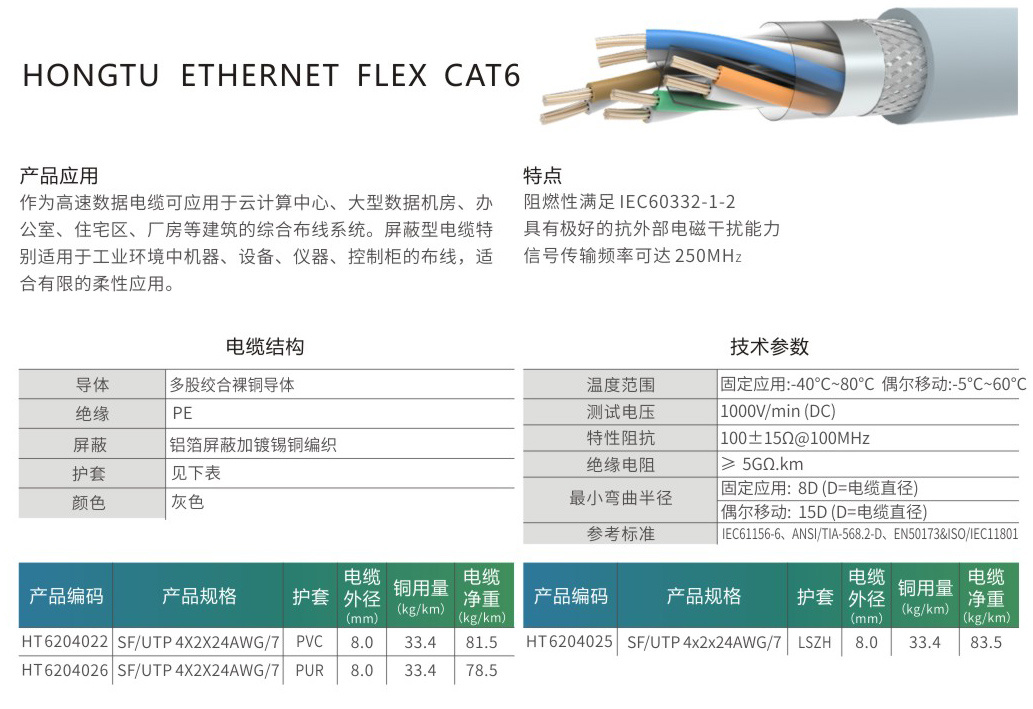 HONGTU ETHERNET FLEX CAT6

产品应用
作为高速数据电缆可应用于云计算中心、大型数据机房、办公室、住宅区、厂房等建筑的综合布线系统。屏蔽型电缆特别适用于工业环境中机器、设备、仪器、控制柜的布线，适合有限的柔性应用。

特点
阻燃性满足 IEC60332-1-2
具有极好的抗外部电磁干扰能力
信号传输频率可达 250MHz

电缆结构

| 导体 | 多股绞合裸铜导体 |
|---|---|
| 绝缘 | PE |
| 屏蔽 | 铝箔屏蔽加镀锡铜编织 |
| 护套 | 见下表 |
| 颜色 | 灰色 |

技术参数

| 温度范围 | 固定应用:-40°C~80°C 偶尔移动:-5°C~60°C |
|---|---|
| 测试电压 | 1000V/min (DC) |
| 特性阻抗 | 100±15Ω@100MHz |
| 绝缘电阻 | ≥ 5GΩ.km |
| 最小弯曲半径 | 固定应用: 8D (D=电缆直径) |
| | 偶尔移动: 15D (D=电缆直径) |
| 参考标准 | IEC61156-6、ANSI/TIA-568.2-D、EN50173&ISO/IEC11801 |

| 产品编码 | 产品规格 | 护套 | 电缆外径 (mm) | 铜用量 (kg/km) | 电缆净重 (kg/km) |
|---|---|---|---|---|---|
| HT6204022 | SF/UTP 4X2X24AWG/7 | PVC | 8.0 | 33.4 | 81.5 |
| HT6204026 | SF/UTP 4X2X24AWG/7 | PUR | 8.0 | 33.4 | 78.5 |

| 产品编码 | 产品规格 | 护套 | 电缆外径 (mm) | 铜用量 (kg/km) | 电缆净重 (kg/km) |
|---|---|---|---|---|---|
| HT6204025 | SF/UTP 4x2x24AWG/7 | LSZH | 8.0 | 33.4 | 83.5 |